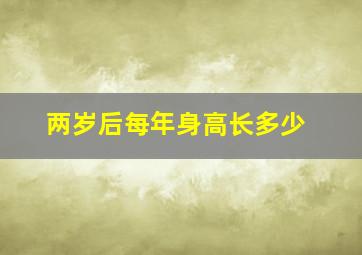 两岁后每年身高长多少